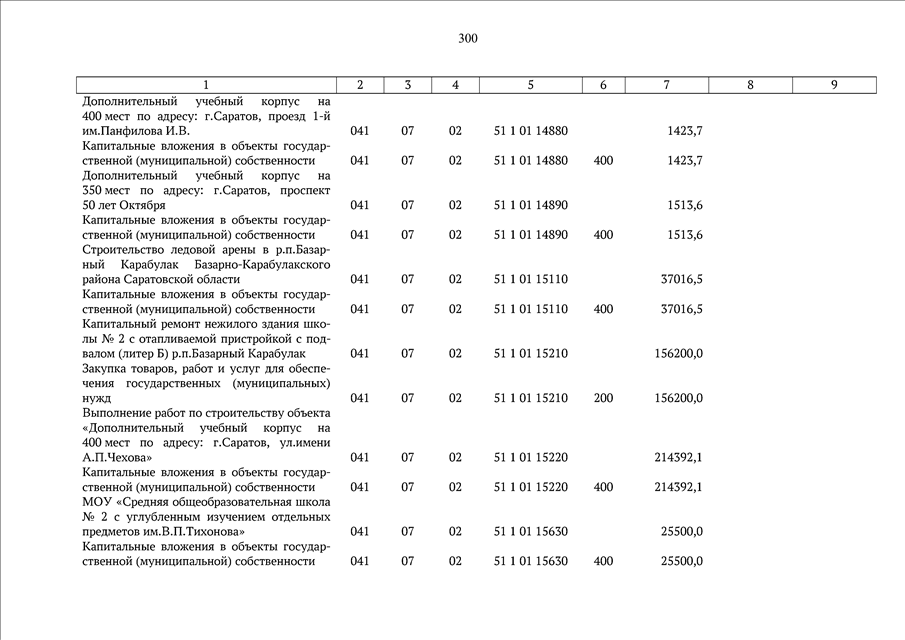 300

| 1 | 2 | 3 | 4 | 5 | 6 | 7 | 8 | 9 |
|---|---|---|---|---|---|---|---|---|
| Дополнительный учебный корпус на 400 мест по адресу: г.Саратов, проезд 1-й им.Панфилова И.В. | 041 | 07 | 02 | 51 1 01 14880 | | 1423,7 | | |
| Капитальные вложения в объекты государственной (муниципальной) собственности | 041 | 07 | 02 | 51 1 01 14880 | 400 | 1423,7 | | |
| Дополнительный учебный корпус на 350 мест по адресу: г.Саратов, проспект 50 лет Октября | 041 | 07 | 02 | 51 1 01 14890 | | 1513,6 | | |
| Капитальные вложения в объекты государственной (муниципальной) собственности | 041 | 07 | 02 | 51 1 01 14890 | 400 | 1513,6 | | |
| Строительство ледовой арены в р.п.Базарный Карабулак Базарно-Карабулакского района Саратовской области | 041 | 07 | 02 | 51 1 01 15110 | | 37016,5 | | |
| Капитальные вложения в объекты государственной (муниципальной) собственности | 041 | 07 | 02 | 51 1 01 15110 | 400 | 37016,5 | | |
| Капитальный ремонт нежилого здания школы № 2 с отапливаемой пристройкой с подвалом (литер Б) р.п.Базарный Карабулак | 041 | 07 | 02 | 51 1 01 15210 | | 156200,0 | | |
| Закупка товаров, работ и услуг для обеспечения государственных (муниципальных) нужд | 041 | 07 | 02 | 51 1 01 15210 | 200 | 156200,0 | | |
| Выполнение работ по строительству объекта «Дополнительный учебный корпус на 400 мест по адресу: г.Саратов, ул.имени А.П.Чехова» | 041 | 07 | 02 | 51 1 01 15220 | | 214392,1 | | |
| Капитальные вложения в объекты государственной (муниципальной) собственности | 041 | 07 | 02 | 51 1 01 15220 | 400 | 214392,1 | | |
| МОУ «Средняя общеобразовательная школа № 2 с углубленным изучением отдельных предметов им.В.П.Тихонова» | 041 | 07 | 02 | 51 1 01 15630 | | 25500,0 | | |
| Капитальные вложения в объекты государственной (муниципальной) собственности | 041 | 07 | 02 | 51 1 01 15630 | 400 | 25500,0 | | |